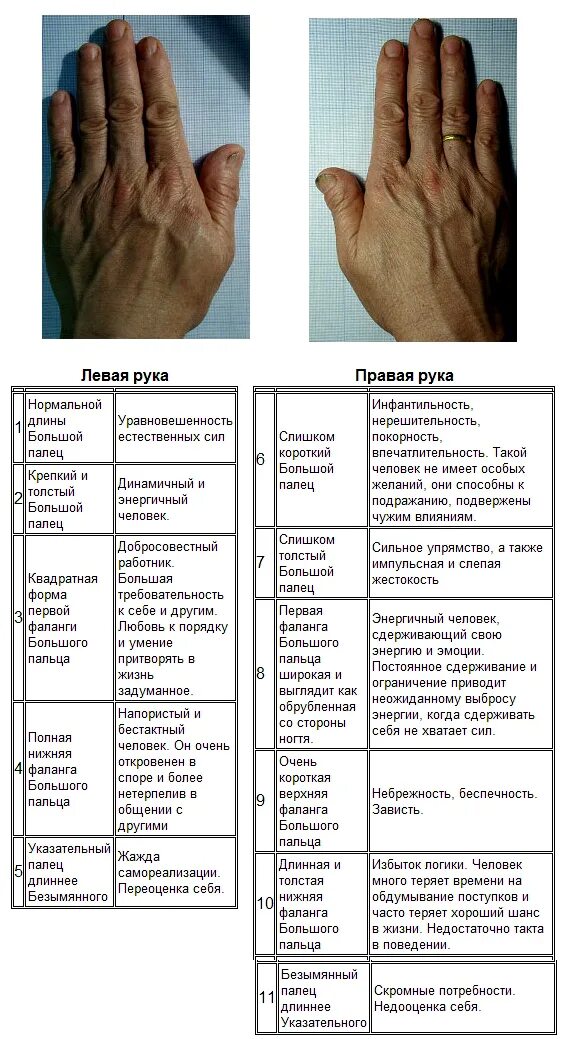 Левая рука

| | | |
|---|---|---|
| 1 | Нормальной длины Большой палец | Уравновешенность естественных сил |
| 2 | Крепкий и толстый Большой палец | Динамичный и энергичный человек. |
| 3 | Квадратная форма первой фаланги Большого пальца | Добросовестный работник. Большая требовательность к себе и другим. Любовь к порядку и умение притворять в жизнь задуманное. |
| 4 | Полная нижняя фаланга Большого пальца | Напористый и бестактный человек. Он очень откровенен в споре и более нетерпелив в общении с другими |
| 5 | Указательный палец длиннее Безымянного | Жажда самореализации. Переоценка себя. |

Правая рука

| | | |
|---|---|---|
| 6 | Слишком короткий Большой палец | Инфантильность, нерешительность, покорность, впечатлительность. Такой человек не имеет особых желаний, они способны к подражанию, подвержены чужим влияниям. |
| 7 | Слишком толстый Большой палец | Сильное упрямство, а также импульсная и слепая жестокость |
| 8 | Первая фаланга Большого пальца широкая и выглядит как обрубленная со стороны ногтя. | Энергичный человек, сдерживающий свою энергию и эмоции. Постоянное сдерживание и ограничение приводит неожиданному выбросу энергии, когда сдерживать себя не хватает сил. |
| 9 | Очень короткая верхняя фаланга Большого пальца | Небрежность, беспечность. Зависть. |
| 10 | Длинная и толстая нижняя фаланга Большого пальца | Избыток логики. Человек много теряет времени на обдумывание поступков и часто теряет хороший шанс в жизни. Недостаточно такта в поведении. |
| 11 | Безымянный палец длиннее Указательного | Скромные потребности. Недооценка себя. |